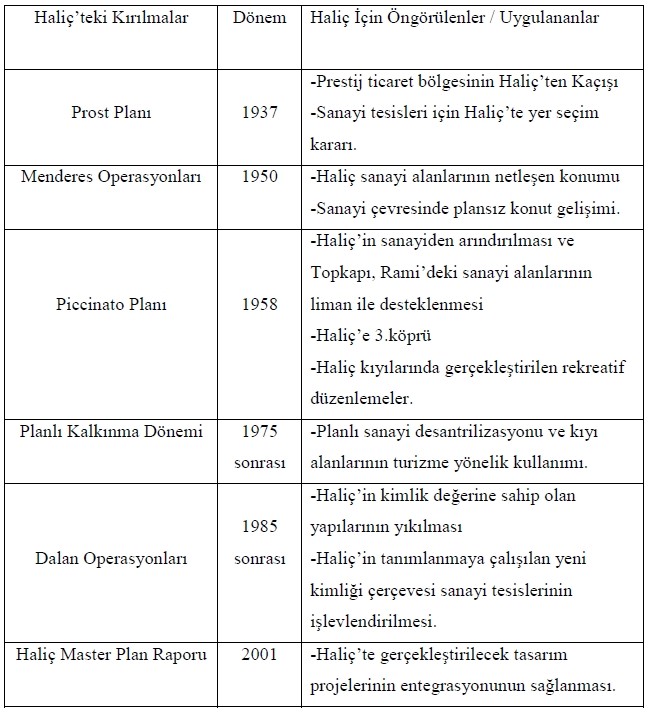 | Haliç'teki Kırılmalar | Dönem | Haliç İçin Öngörülenler / Uygulananlar |
|---|---|---|
| Prost Planı | 1937 | -Prestij ticaret bölgesinin Haliç'ten Kaçışı -Sanayi tesisleri için Haliç'te yer seçim kararı. |
| Menderes Operasyonları | 1950 | -Haliç sanayi alanlarının netleşen konumu -Sanayi çevresinde plansız konut gelişimi. |
| Piccinato Planı | 1958 | -Haliç'in sanayiden arındırılması ve Topkapı, Rami'deki sanayi alanlarının liman ile desteklenmesi -Haliç'e 3.köprü -Haliç kıyılarında gerçekleştirilen rekreatif düzenlemeler. |
| Planlı Kalkınma Dönemi | 1975 sonrası | -Planlı sanayi desantrilizasyonu ve kıyı alanlarının turizme yönelik kullanımı. |
| Dalan Operasyonları | 1985 sonrası | -Haliç'in kimlik değerine sahip olan yapılarının yıkılması -Haliç'in tanımlanmaya çalışılan yeni kimliği çerçevesi sanayi tesislerinin işlevlendirilmesi. |
| Haliç Master Plan Raporu | 2001 | -Haliç'te gerçekleştirilecek tasarım projelerinin entegrasyonunun sağlanması. |